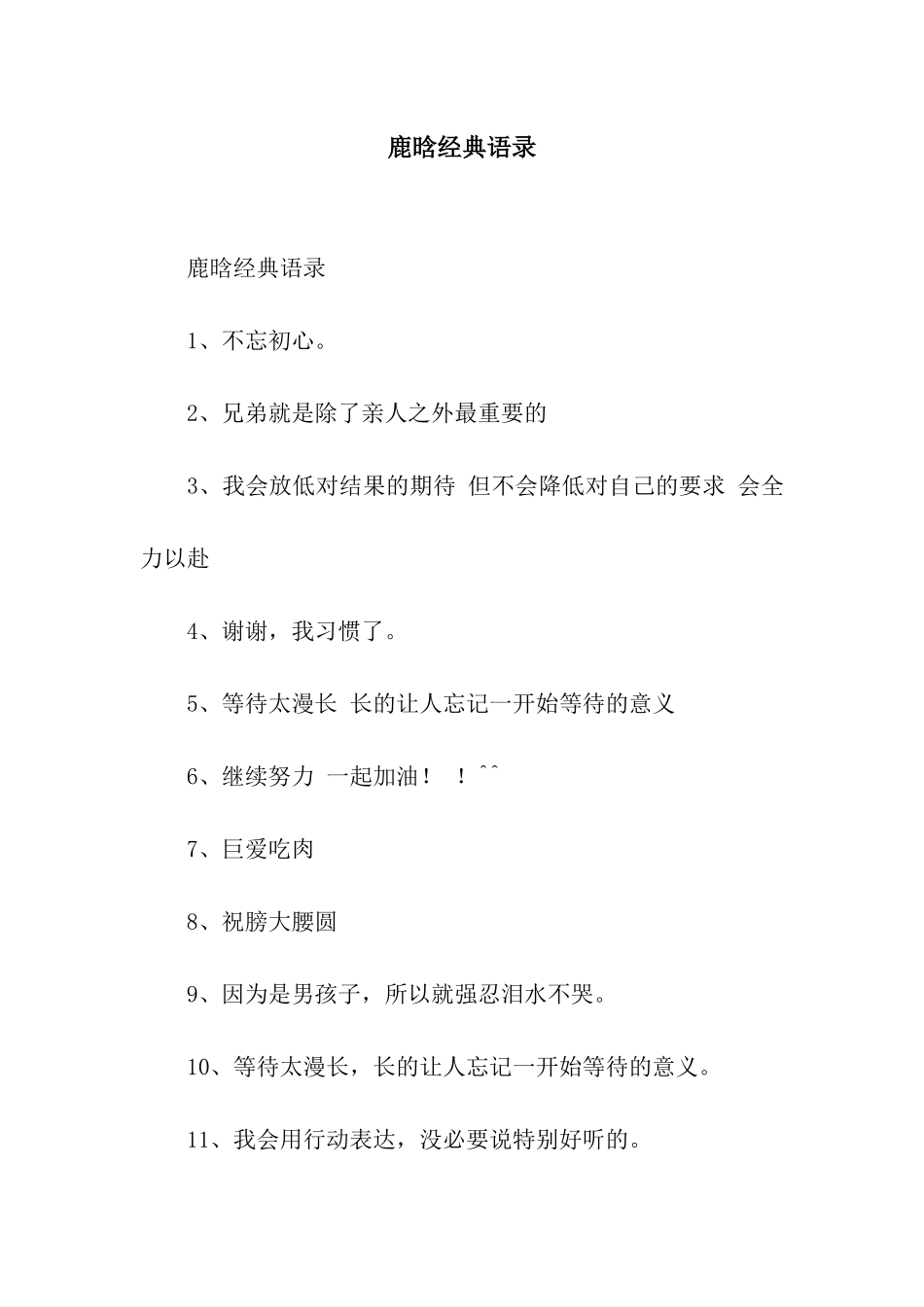 鹿晗经典语录

鹿晗经典语录

1、不忘初心。

2、兄弟就是除了亲人之外最重要的

3、我会放低对结果的期待 但不会降低对自己的要求 会全力以赴

4、谢谢，我习惯了。

5、等待太漫长 长的让人忘记一开始等待的意义

6、继续努力 一起加油！ ！^^

7、巨爱吃肉

8、祝膀大腰圆

9、因为是男孩子，所以就强忍泪水不哭。

10、等待太漫长，长的让人忘记一开始等待的意义。

11、我会用行动表达，没必要说特别好听的。